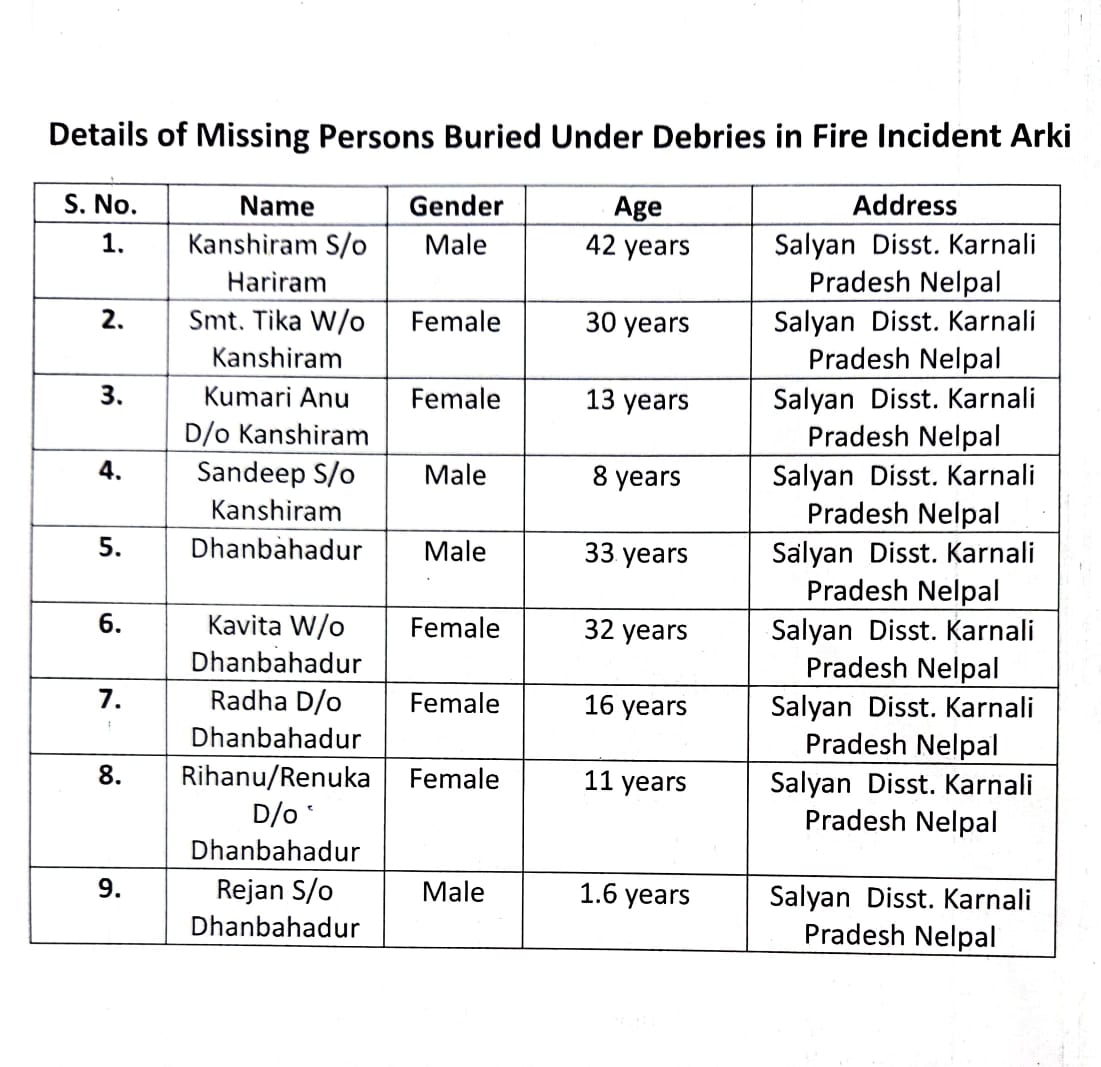 Details of Missing Persons Buried Under Debries in Fire Incident Arki

| S. No. | Name | Gender | Age | Address |
|---|---|---|---|---|
| 1. | Kanshiram S/o Hariram | Male | 42 years | Salyan Disst. Karnali Pradesh Nelpal |
| 2. | Smt. Tika W/o Kanshiram | Female | 30 years | Salyan Disst. Karnali Pradesh Nelpal |
| 3. | Kumari Anu D/o Kanshiram | Female | 13 years | Salyan Disst. Karnali Pradesh Nelpal |
| 4. | Sandeep S/o Kanshiram | Male | 8 years | Salyan Disst. Karnali Pradesh Nelpal |
| 5. | Dhanbahadur | Male | 33 years | Salyan Disst. Karnali Pradesh Nelpal |
| 6. | Kavita W/o Dhanbahadur | Female | 32 years | Salyan Disst. Karnali Pradesh Nelpal |
| 7. | Radha D/o Dhanbahadur | Female | 16 years | Salyan Disst. Karnali Pradesh Nelpal |
| 8. | Rihanu/Renuka D/o Dhanbahadur | Female | 11 years | Salyan Disst. Karnali Pradesh Nelpal |
| 9. | Rejan S/o Dhanbahadur | Male | 1.6 years | Salyan Disst. Karnali Pradesh Nelpal |